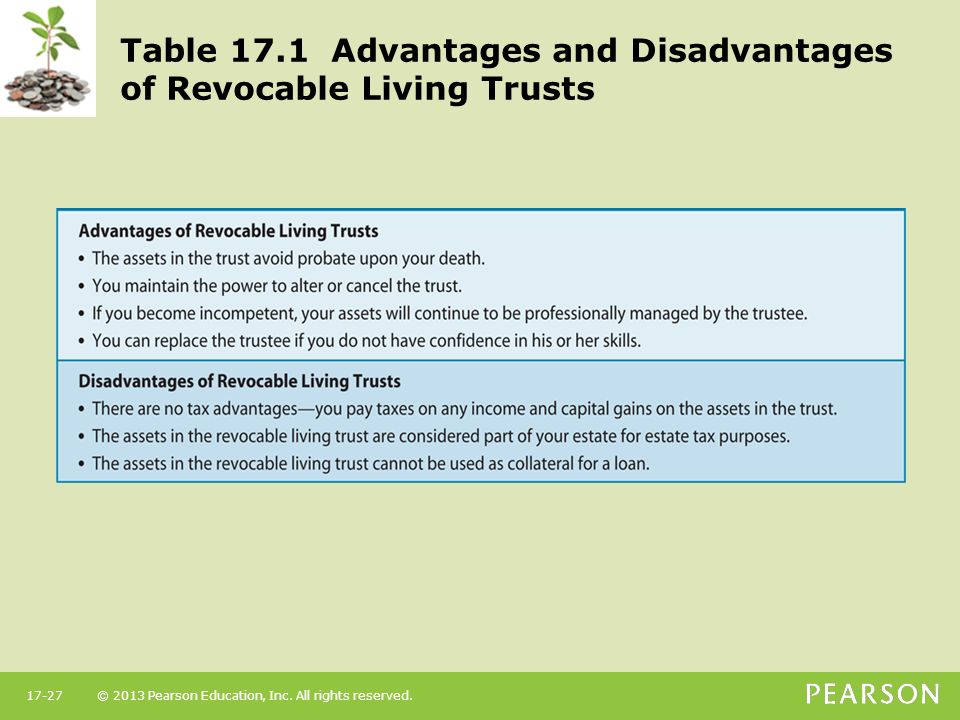 Table 17.1 Advantages and Disadvantages of Revocable Living Trusts

Advantages of Revocable Living Trusts
• The assets in the trust avoid probate upon your death.
• You maintain the power to alter or cancel the trust.
• If you become incompetent, your assets will continue to be professionally managed by the trustee.
• You can replace the trustee if you do not have confidence in his or her skills.

Disadvantages of Revocable Living Trusts
• There are no tax advantages—you pay taxes on any income and capital gains on the assets in the trust.
• The assets in the revocable living trust are considered part of your estate for estate tax purposes.
• The assets in the revocable living trust cannot be used as collateral for a loan.

17-27 © 2013 Pearson Education, Inc. All rights reserved.

PEARSON